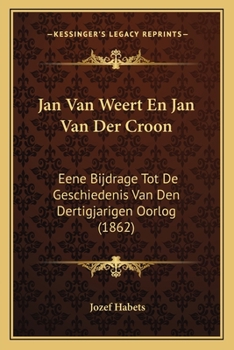 —KESSINGER'S LEGACY REPRINTS—

Jan Van Weert En Jan Van Der Croon

Eene Bijdrage Tot De Geschiedenis Van Den Dertigjarigen Oorlog (1862)

Jozef Habets